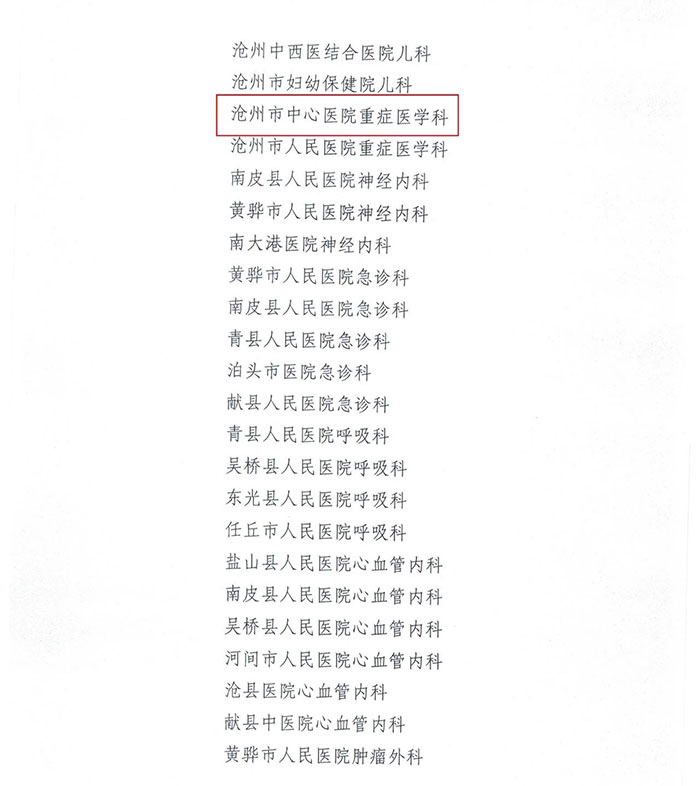 沧州中西医结合医院儿科
沧州市妇幼保健院儿科
沧州市中心医院重症医学科
沧州市人民医院重症医学科
南皮县人民医院神经内科
黄骅市人民医院神经内科
南大港医院神经内科
黄骅市人民医院急诊科
南皮县人民医院急诊科
青县人民医院急诊科
泊头市医院急诊科
献县人民医院急诊科
青县人民医院呼吸科
吴桥县人民医院呼吸科
东光县人民医院呼吸科
任丘市人民医院呼吸科
盐山县人民医院心血管内科
南皮县人民医院心血管内科
吴桥县人民医院心血管内科
河间市人民医院心血管内科
沧县医院心血管内科
献县中医院心血管内科
黄骅市人民医院肿瘤外科